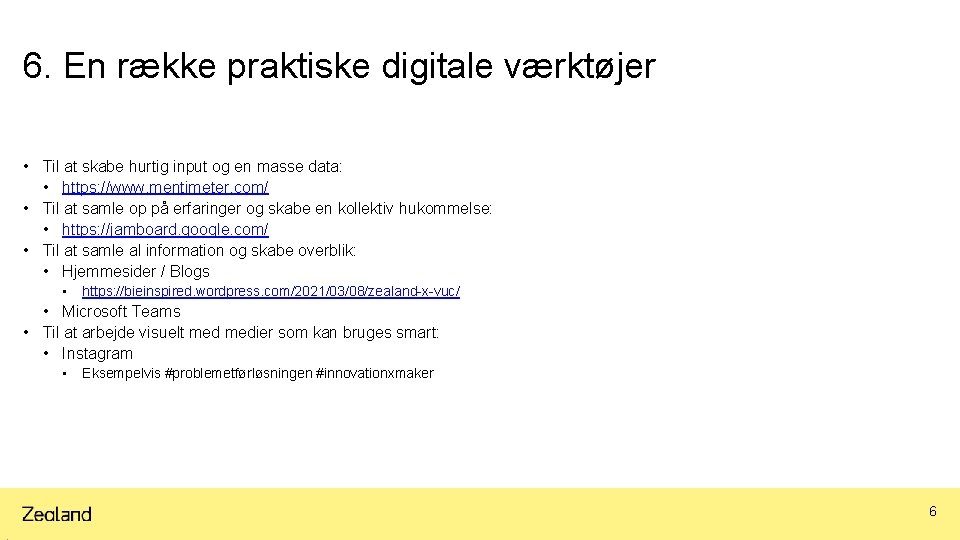 6. En række praktiske digitale værktøjer

• Til at skabe hurtig input og en masse data:
  • https://www.mentimeter.com/
• Til at samle op på erfaringer og skabe en kollektiv hukommelse:
  • https://jamboard.google.com/
• Til at samle al information og skabe overblik:
  • Hjemmesider / Blogs
    • https://bieinspired.wordpress.com/2021/03/08/zealand-x-vuc/
  • Microsoft Teams
• Til at arbejde visuelt med medier som kan bruges smart:
  • Instagram
    • Eksempelvis #problemetførløsningen #innovationxmaker

Zealand

6